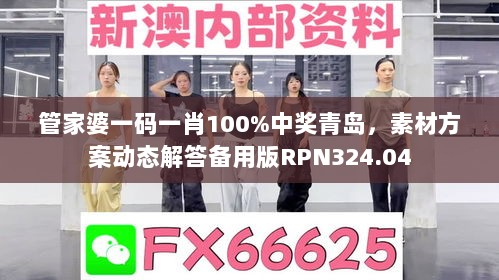 新澳内部资料

管家婆一码一肖100%中奖青岛，素材方案动态解答备用版RPN324.04

FX66625